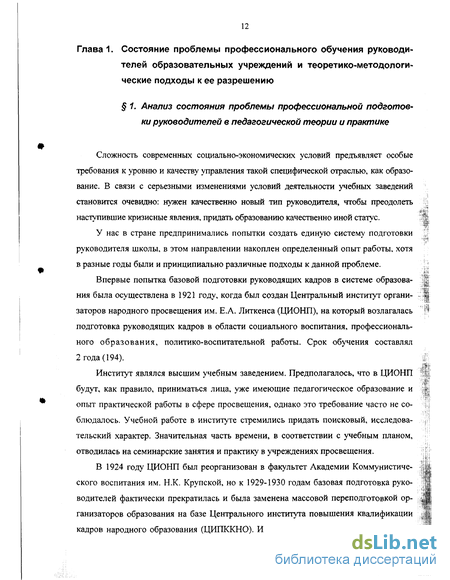 12

Глава 1. Состояние проблемы профессионального обучения руководителей образовательных учреждений и теоретико-методологические подходы к ее разрешению

§ 1. Анализ состояния проблемы профессиональной подготовки руководителей в педагогической теории и практике

Сложность современных социально-экономических условий предъявляет особые требования к уровню и качеству управления такой специфической отраслью, как образование. В связи с серьезными изменениями условий деятельности учебных заведений становится очевидно: нужен качественно новый тип руководителя, чтобы преодолеть наступившие кризисные явления, придать образованию качественно иной статус.

У нас в стране предпринимались попытки создать единую систему подготовки руководителя школы, в этом направлении накоплен определенный опыт работы, хотя в разные годы были и принципиально различные подходы к данной проблеме.

Впервые попытка базовой подготовки руководящих кадров в системе образования была осуществлена в 1921 году, когда был создан Центральный институт организаторов народного просвещения им. Е.А. Литкенса (ЦИОНП), на который возлагалась подготовка руководящих кадров в области социального воспитания, профессионального образования, политико-воспитательной работы. Срок обучения составлял 2 года (194).

Институт являлся высшим учебным заведением. Предполагалось, что в ЦИОНП будут, как правило, приниматься лица, уже имеющие педагогическое образование и опыт практической работы в сфере просвещения, однако это требование часто не соблюдалось. Учебной работе в институте стремились придать поисковый, исследовательский характер. Значительная часть времени, в соответствии с учебным планом, отводилась на семинарские занятия и практику в учреждениях просвещения.

В 1924 году ЦИОНП был реорганизован в факультет Академии Коммунистического воспитания им. Н.К. Крупской, но к 1929-1930 годам базовая подготовка руководителей фактически прекратилась и была заменена массовой переподготовкой организаторов образования на базе Центрального института повышения квалификации кадров народного образования (ЦИПККНО). И

dsLib.net
библиотека диссертаций